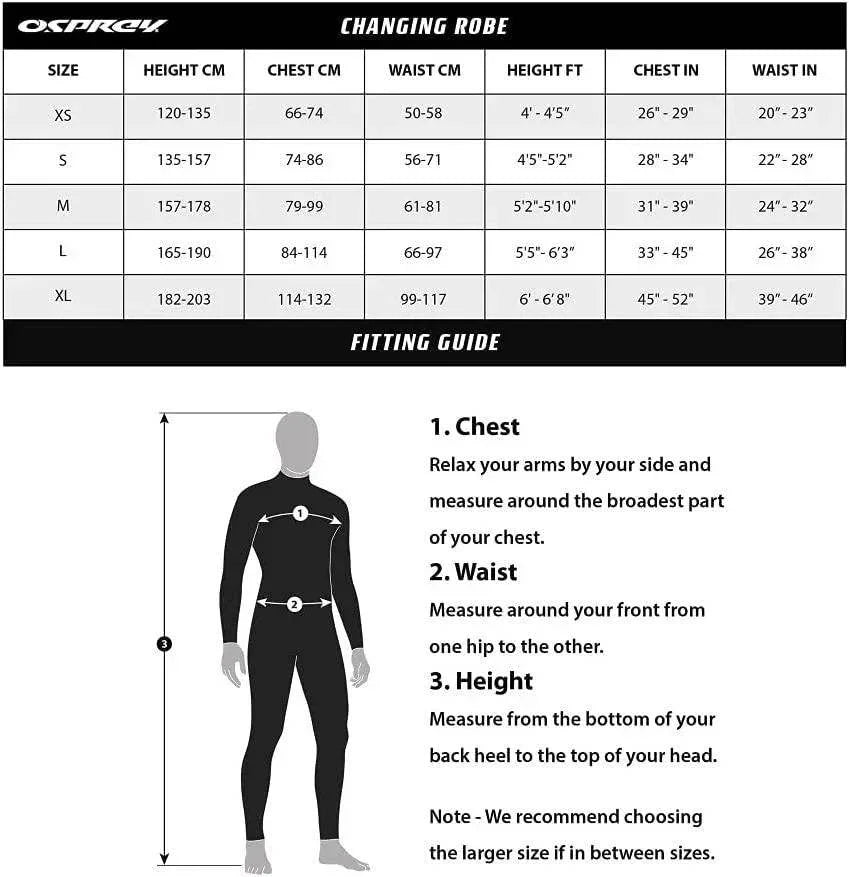 OSPREY

CHANGING ROBE

| SIZE | HEIGHT CM | CHEST CM | WAIST CM | HEIGHT FT | CHEST IN | WAIST IN |
|---|---|---|---|---|---|---|
| XS | 120-135 | 66-74 | 50-58 | 4' - 4'5" | 26" - 29" | 20" - 23" |
| S | 135-157 | 74-86 | 56-71 | 4'5"-5'2" | 28" - 34" | 22" - 28" |
| M | 157-178 | 79-99 | 61-81 | 5'2"-5'10" | 31" - 39" | 24" - 32" |
| L | 165-190 | 84-114 | 66-97 | 5'5"- 6'3" | 33" - 45" | 26" - 38" |
| XL | 182-203 | 114-132 | 99-117 | 6' - 6'8" | 45" - 52" | 39" - 46" |

FITTING GUIDE

1
2
3

1. Chest
Relax your arms by your side and measure around the broadest part of your chest.

2. Waist
Measure around your front from one hip to the other.

3. Height
Measure from the bottom of your back heel to the top of your head.

Note - We recommend choosing the larger size if in between sizes.